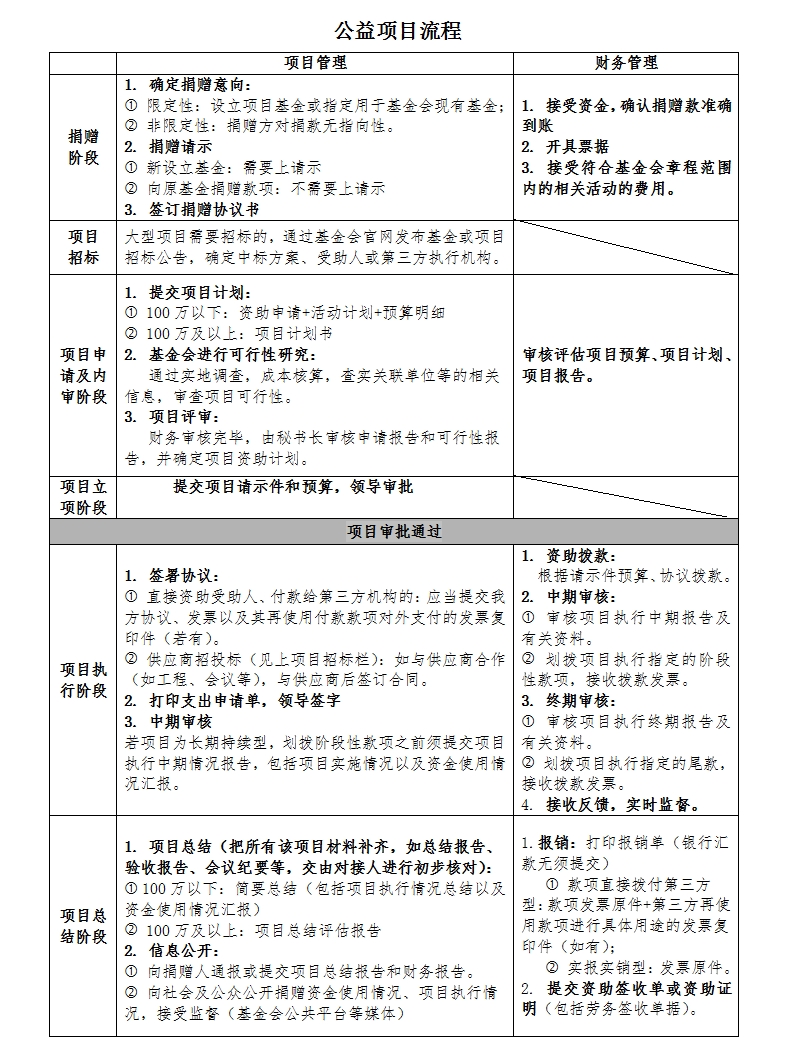 公益项目流程

| | 项目管理 | 财务管理 |
|---|---|---|
| 捐赠阶段 | 1. 确定捐赠意向：<br>① 限定性：设立项目基金或指定用于基金会现有基金；<br>② 非限定性：捐赠方对捐款无指向性。<br>2. 捐赠请示<br>① 新设立基金：需要上请示<br>② 向原基金捐赠款项：不需要上请示<br>3. 签订捐赠协议书 | 1. 接受资金，确认捐赠款准确到账<br>2. 开具票据<br>3. 接受符合基金会章程范围内的相关活动的费用。 |
| 项目招标 | 大型项目需要招标的，通过基金会官网发布基金或项目招标公告，确定中标方案、受助人或第三方执行机构。 | |
| 项目申请及内审阶段 | 1. 提交项目计划：<br>① 100万以下：资助申请+活动计划+预算明细<br>② 100万及以上：项目计划书<br>2. 基金会进行可行性研究：<br>通过实地调查，成本核算，查实关联单位等的相关信息，审查项目可行性。<br>3. 项目评审：<br>财务审核完毕，由秘书长审核申请报告和可行性报告，并确定项目资助计划。 | 审核评估项目预算、项目计划、项目报告。 |
| 项目立项阶段 | 提交项目请示件和预算，领导审批 | |
| 项目审批通过 | | |
| 项目执行阶段 | 1. 签署协议：<br>① 直接资助受助人、付款给第三方机构的：应当提交我方协议、发票以及其再使用付款款项对外支付的发票复印件（若有）。<br>② 供应商招投标（见上项目招标栏）：如与供应商合作（如工程、会议等），与供应商后签订合同。<br>2. 打印支出申请单，领导签字<br>3. 中期审核<br>若项目为长期持续型，划拨阶段性款项之前须提交项目执行中期情况报告，包括项目实施情况以及资金使用情况汇报。 | 1. 资助拨款：<br>根据请示件预算、协议拨款。<br>2. 中期审核：<br>① 审核项目执行中期报告及有关资料。<br>② 划拨项目执行指定的阶段性款项，接收拨款发票。<br>3. 终期审核：<br>① 审核项目执行终期报告及有关资料。<br>② 划拨项目执行指定的尾款，接收拨款发票。<br>4. 接收反馈，实时监督。 |
| 项目总结阶段 | 1. 项目总结（把所有该项目材料补齐，如总结报告、验收报告、会议纪要等，交由对接人进行初步核对）：<br>① 100万以下：简要总结（包括项目执行情况总结以及资金使用情况汇报）<br>② 100万及以上：项目总结评估报告<br>2. 信息公开：<br>① 向捐赠人通报或提交项目总结报告和财务报告。<br>② 向社会及公众公开捐赠资金使用情况、项目执行情况，接受监督（基金会公共平台等媒体） | 1. 报销：打印报销单（银行汇款无须提交）<br>① 款项直接拨付第三方型：款项发票原件+第三方再使用款项进行具体用途的发票复印件（如有）；<br>② 实报实销型：发票原件。<br>2. 提交资助签收单或资助证明（包括劳务签收单据）。 |